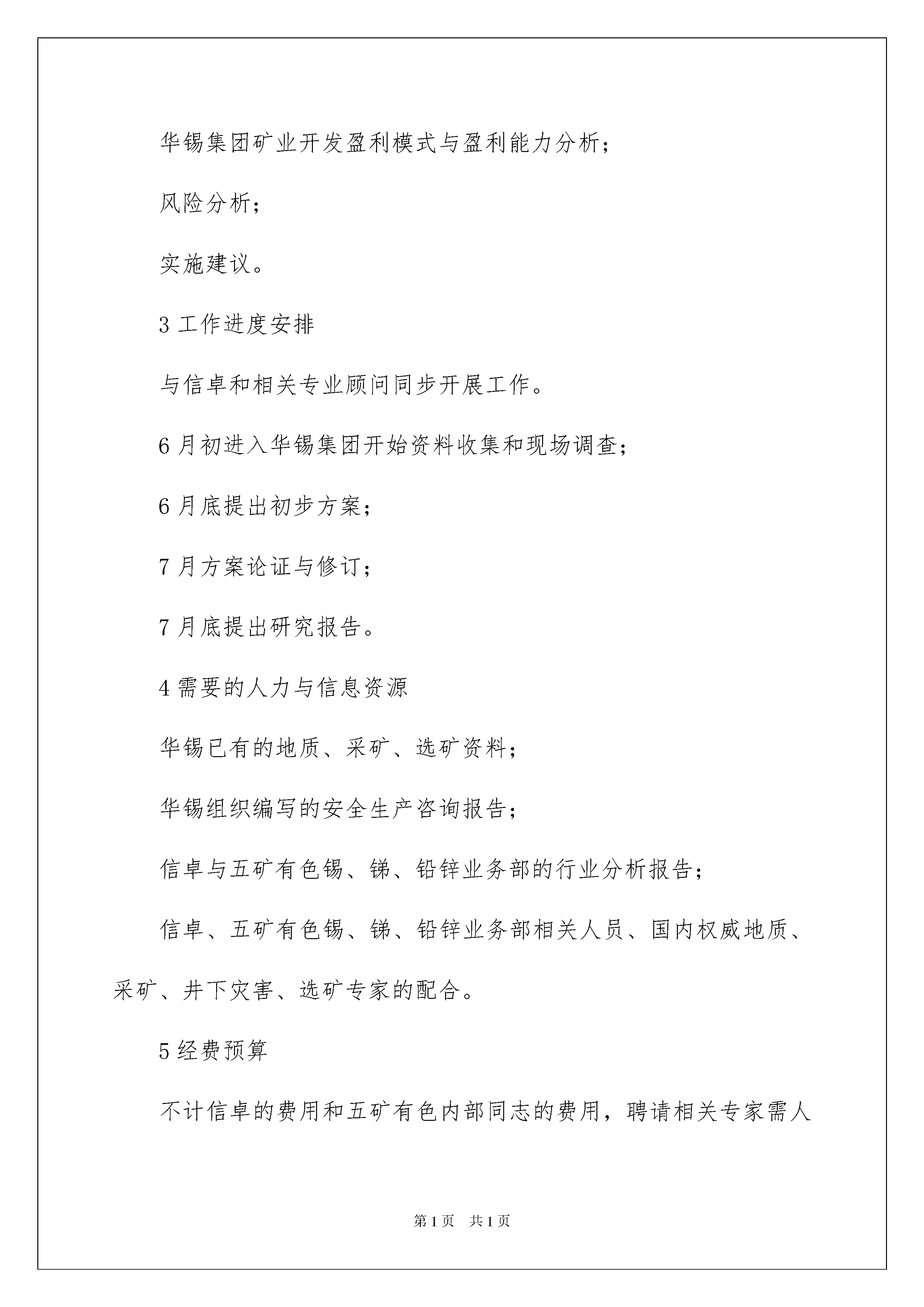 华锡集团矿业开发盈利模式与盈利能力分析；

风险分析；

实施建议。

3 工作进度安排

与信卓和相关专业顾问同步开展工作。

6 月初进入华锡集团开始资料收集和现场调查；

6 月底提出初步方案；

7 月方案论证与修订；

7 月底提出研究报告。

4 需要的人力与信息资源

华锡已有的地质、采矿、选矿资料；

华锡组织编写的安全生产咨询报告；

信卓与五矿有色锡、锑、铅锌业务部的行业分析报告；

信卓、五矿有色锡、锑、铅锌业务部相关人员、国内权威地质、采矿、井下灾害、选矿专家的配合。

5 经费预算

不计信卓的费用和五矿有色内部同志的费用，聘请相关专家需人

第 1 页　共 1 页